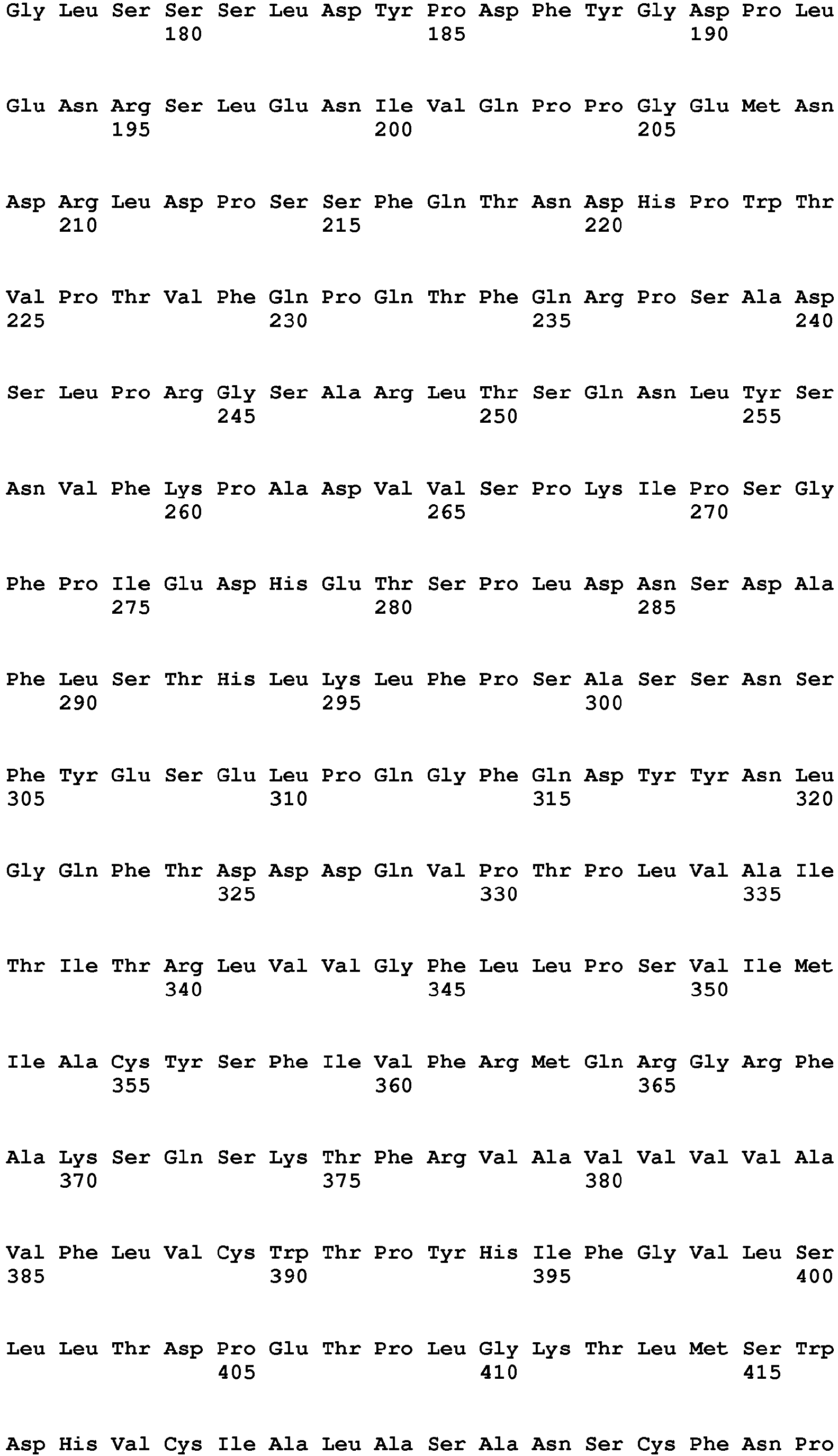 Gly Leu Ser Ser Ser Leu Asp Tyr Pro Asp Phe Tyr Gly Asp Pro Leu
180 185 190

Glu Asn Arg Ser Leu Glu Asn Ile Val Gln Pro Pro Gly Glu Met Asn
195 200 205

Asp Arg Leu Asp Pro Ser Ser Phe Gln Thr Asn Asp His Pro Trp Thr
210 215 220

Val Pro Thr Val Phe Gln Pro Gln Thr Phe Gln Arg Pro Ser Ala Asp
225 230 235 240

Ser Leu Pro Arg Gly Ser Ala Arg Leu Thr Ser Gln Asn Leu Tyr Ser
245 250 255

Asn Val Phe Lys Pro Ala Asp Val Val Ser Pro Lys Ile Pro Ser Gly
260 265 270

Phe Pro Ile Glu Asp His Glu Thr Ser Pro Leu Asp Asn Ser Asp Ala
275 280 285

Phe Leu Ser Thr His Leu Lys Leu Phe Pro Ser Ala Ser Ser Asn Ser
290 295 300

Phe Tyr Glu Ser Glu Leu Pro Gln Gly Phe Gln Asp Tyr Tyr Asn Leu
305 310 315 320

Gly Gln Phe Thr Asp Asp Asp Gln Val Pro Thr Pro Leu Val Ala Ile
325 330 335

Thr Ile Thr Arg Leu Val Val Gly Phe Leu Leu Pro Ser Val Ile Met
340 345 350

Ile Ala Cys Tyr Ser Phe Ile Val Phe Arg Met Gln Arg Gly Arg Phe
355 360 365

Ala Lys Ser Gln Ser Lys Thr Phe Arg Val Ala Val Val Val Val Ala
370 375 380

Val Phe Leu Val Cys Trp Thr Pro Tyr His Ile Phe Gly Val Leu Ser
385 390 395 400

Leu Leu Thr Asp Pro Glu Thr Pro Leu Gly Lys Thr Leu Met Ser Trp
405 410 415

Asp His Val Cys Ile Ala Leu Ala Ser Ala Asn Ser Cys Phe Asn Pro